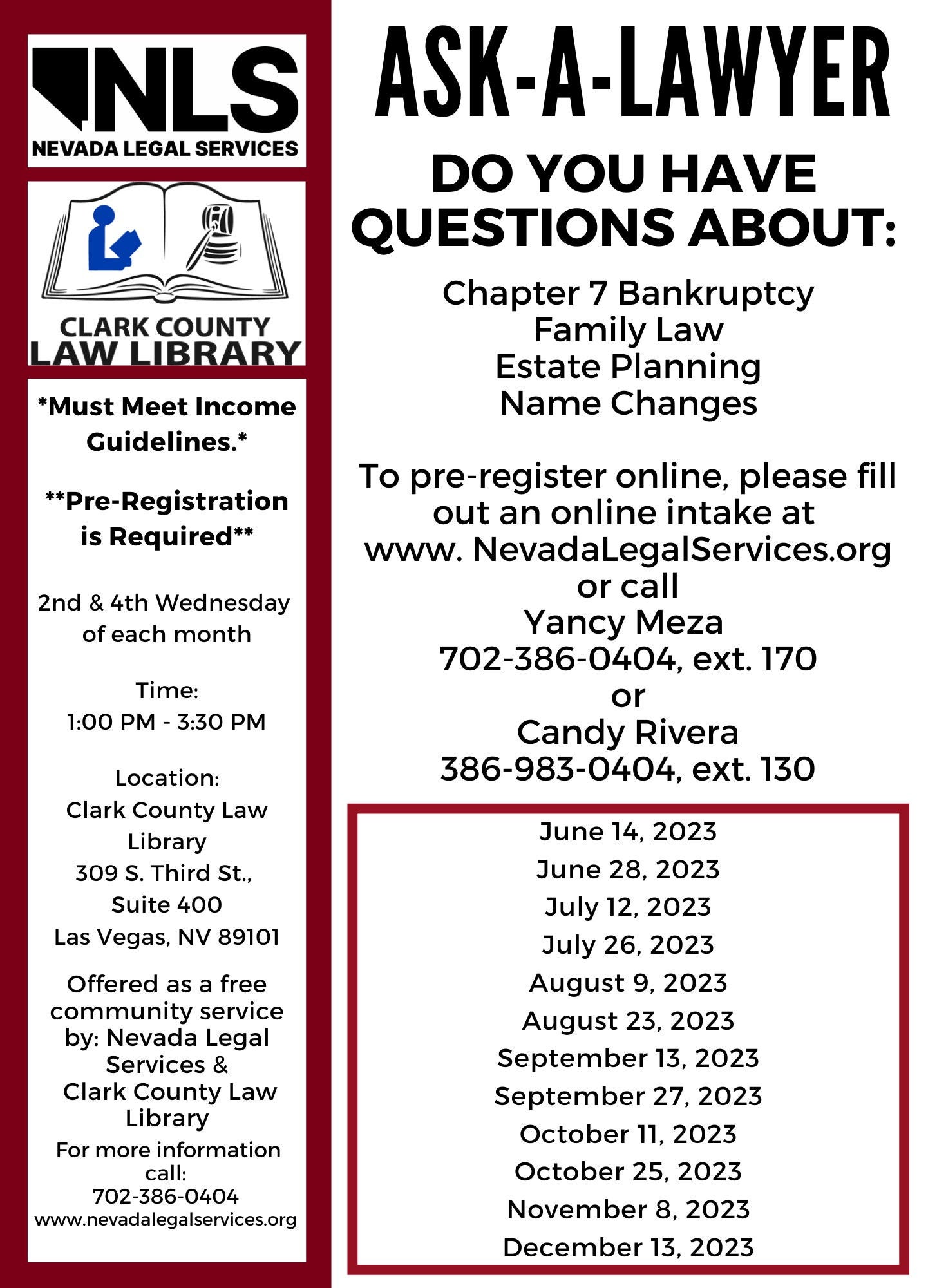 NLS
NEVADA LEGAL SERVICES

CLARK COUNTY
LAW LIBRARY

*Must Meet Income Guidelines.*

**Pre-Registration is Required**

2nd & 4th Wednesday of each month

Time:
1:00 PM - 3:30 PM

Location:
Clark County Law Library
309 S. Third St.,
Suite 400
Las Vegas, NV 89101

Offered as a free community service by: Nevada Legal Services & Clark County Law Library

For more information call:
702-386-0404
www.nevadalegalservices.org

ASK-A-LAWYER

DO YOU HAVE QUESTIONS ABOUT:

Chapter 7 Bankruptcy
Family Law
Estate Planning
Name Changes

To pre-register online, please fill out an online intake at www. NevadaLegalServices.org or call
Yancy Meza
702-386-0404, ext. 170
or
Candy Rivera
386-983-0404, ext. 130

June 14, 2023
June 28, 2023
July 12, 2023
July 26, 2023
August 9, 2023
August 23, 2023
September 13, 2023
September 27, 2023
October 11, 2023
October 25, 2023
November 8, 2023
December 13, 2023